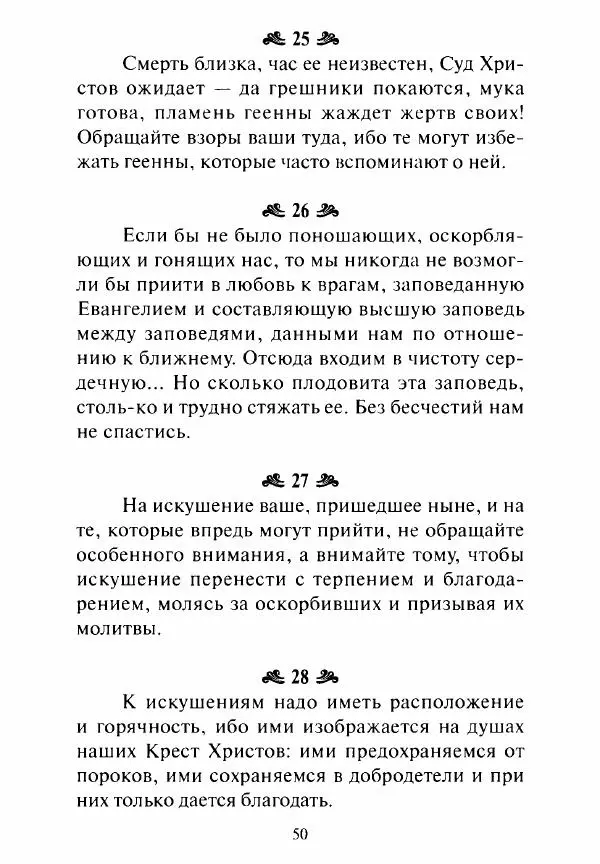 25

Смерть близка, час ее неизвестен, Суд Христов ожидает — да грешники покаются, мука готова, пламень геенны жаждет жертв своих! Обращайте взоры ваши туда, ибо те могут избежать геенны, которые часто вспоминают о ней.

26

Если бы не было поношающих, оскорбляющих и гонящих нас, то мы никогда не возмогли бы приити в любовь к врагам, заповеданную Евангелием и составляющую высшую заповедь между заповедями, данными нам по отношению к ближнему. Отсюда входим в чистоту сердечную... Но сколько плодовита эта заповедь, столь-ко и трудно стяжать ее. Без бесчестий нам не спастись.

27

На искушение ваше, пришедшее ныне, и на те, которые впредь могут прийти, не обращайте особенного внимания, а внимайте тому, чтобы искушение перенести с терпением и благодарением, молясь за оскорбивших и призывая их молитвы.

28

К искушениям надо иметь расположение и горячность, ибо ими изображается на душах наших Крест Христов: ими предохраняемся от пороков, ими сохраняемся в добродетели и при них только дается благодать.

50